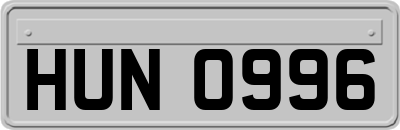 HUN 0996